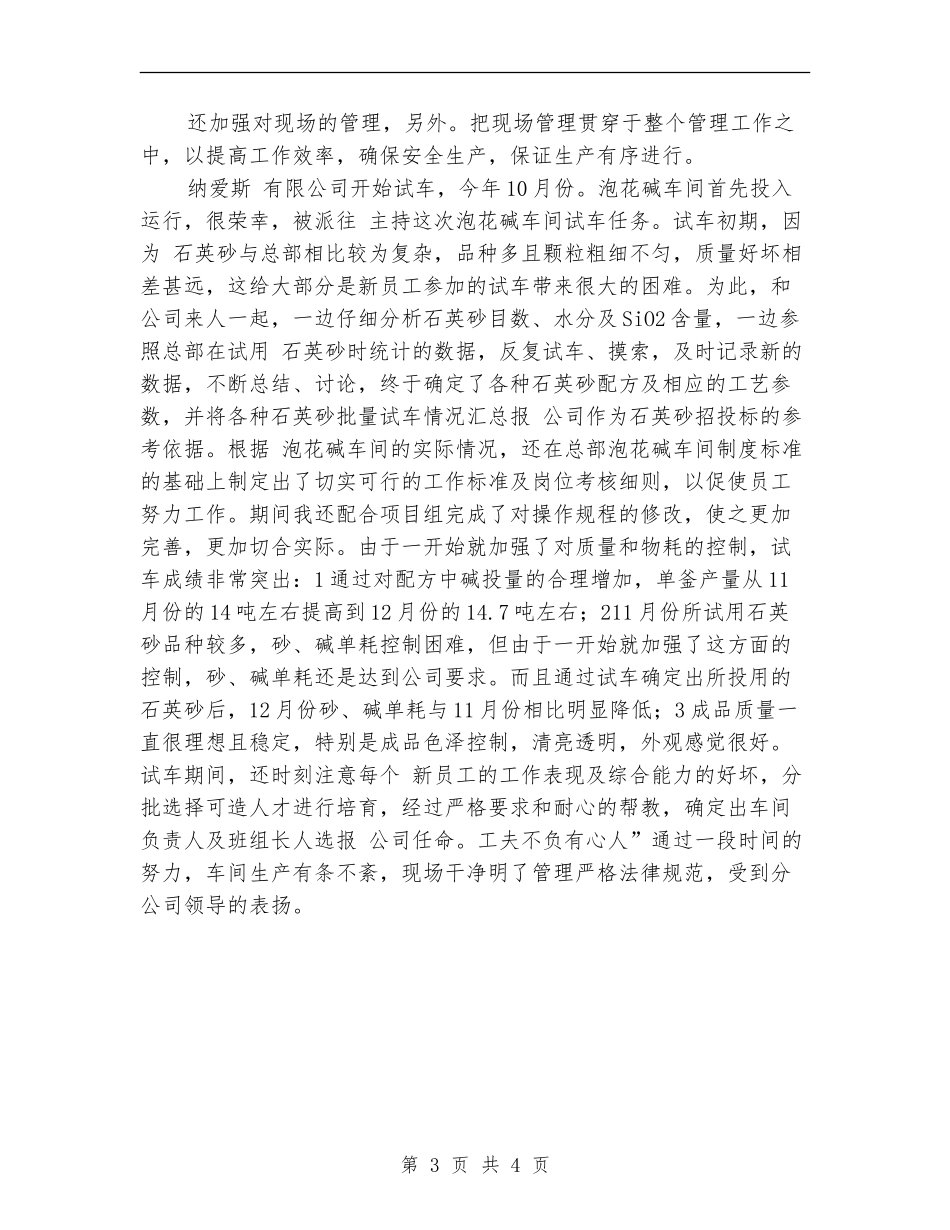 还加强对现场的管理，另外。把现场管理贯穿于整个管理工作之中，以提高工作效率，确保安全生产，保证生产有序进行。

纳爱斯 有限公司开始试车，今年10月份。泡花碱车间首先投入运行，很荣幸，被派往 主持这次泡花碱车间试车任务。试车初期，因为 石英砂与总部相比较为复杂，品种多且颗粒粗细不匀，质量好坏相差甚远，这给大部分是新员工参加的试车带来很大的困难。为此，和公司来人一起，一边仔细分析石英砂目数、水分及SiO2含量，一边参照总部在试用 石英砂时统计的数据，反复试车、摸索，及时记录新的数据，不断总结、讨论，终于确定了各种石英砂配方及相应的工艺参数，并将各种石英砂批量试车情况汇总报 公司作为石英砂招投标的参考依据。根据 泡花碱车间的实际情况，还在总部泡花碱车间制度标准的基础上制定出了切实可行的工作标准及岗位考核细则，以促使员工努力工作。期间我还配合项目组完成了对操作规程的修改，使之更加完善，更加切合实际。由于一开始就加强了对质量和物耗的控制，试车成绩非常突出：1通过对配方中碱投量的合理增加，单釜产量从11月份的14吨左右提高到12月份的14.7吨左右；211月份所试用石英砂品种较多，砂、碱单耗控制困难，但由于一开始就加强了这方面的控制，砂、碱单耗还是达到公司要求。而且通过试车确定出所投用的石英砂后，12月份砂、碱单耗与11月份相比明显降低；3成品质量一直很理想且稳定，特别是成品色泽控制，清亮透明，外观感觉很好。试车期间，还时刻注意每个 新员工的工作表现及综合能力的好坏，分批选择可造人才进行培育，经过严格要求和耐心的帮教，确定出车间负责人及班组长人选报 公司任命。工夫不负有心人”通过一段时间的努力，车间生产有条不紊，现场干净明了管理严格法律规范，受到分公司领导的表扬。

第 3 页 共 4 页